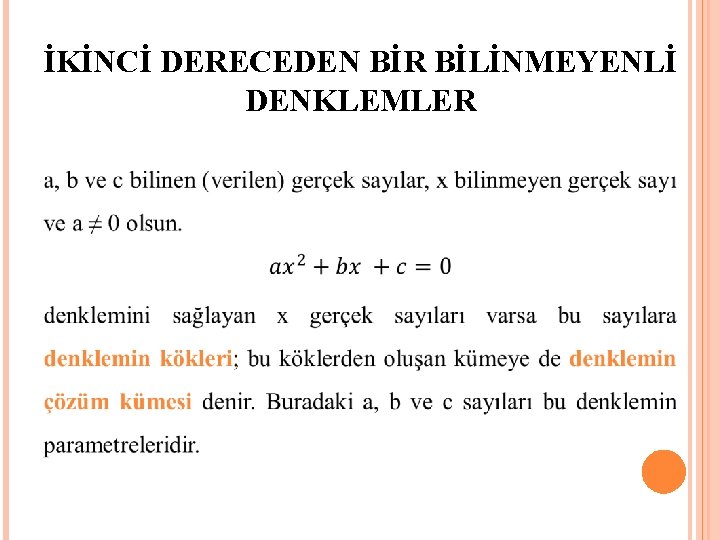 İKİNCİ DERECEDEN BİR BİLİNMEYENLİ DENKLEMLER

a, b ve c bilinen (verilen) gerçek sayılar, x bilinmeyen gerçek sayı ve a $\neq$ 0 olsun.

$ax^2 + bx + c = 0$

denklemini sağlayan x gerçek sayıları varsa bu sayılara denklemin kökleri; bu köklerden oluşan kümeye de denklemin çözüm kümesi denir. Buradaki a, b ve c sayıları bu denklemin parametreleridir.